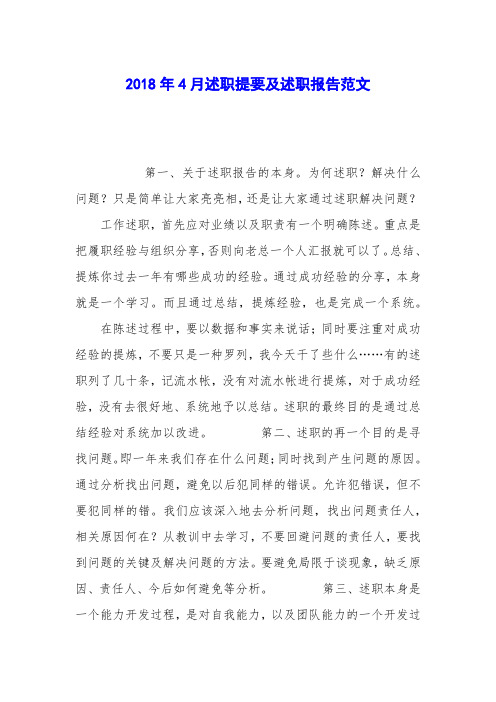 2018年4月述职提要及述职报告范文

第一、关于述职报告的本身。为何述职？解决什么问题？只是简单让大家亮亮相，还是让大家通过述职解决问题？

工作述职，首先应对业绩以及职责有一个明确陈述。重点是把履职经验与组织分享，否则向老总一个人汇报就可以了。总结、提炼你过去一年有哪些成功的经验。通过成功经验的分享，本身就是一个学习。而且通过总结，提炼经验，也是完成一个系统。

在陈述过程中，要以数据和事实来说话；同时要注重对成功经验的提炼，不要只是一种罗列，我今天干了些什么……有的述职列了几十条，记流水帐，没有对流水帐进行提炼，对于成功经验，没有去很好地、系统地予以总结。述职的最终目的是通过总结经验对系统加以改进。　　第二、述职的再一个目的是寻找问题。即一年来我们存在什么问题；同时找到产生问题的原因。通过分析找出问题，避免以后犯同样的错误。允许犯错误，但不要犯同样的错。我们应该深入地去分析问题，找出问题责任人，相关原因何在？从教训中去学习，不要回避问题的责任人，要找到问题的关键及解决问题的方法。要避免局限于谈现象，缺乏原因、责任人、今后如何避免等分析。　　第三、述职本身是一个能力开发过程，是对自我能力，以及团队能力的一个开发过